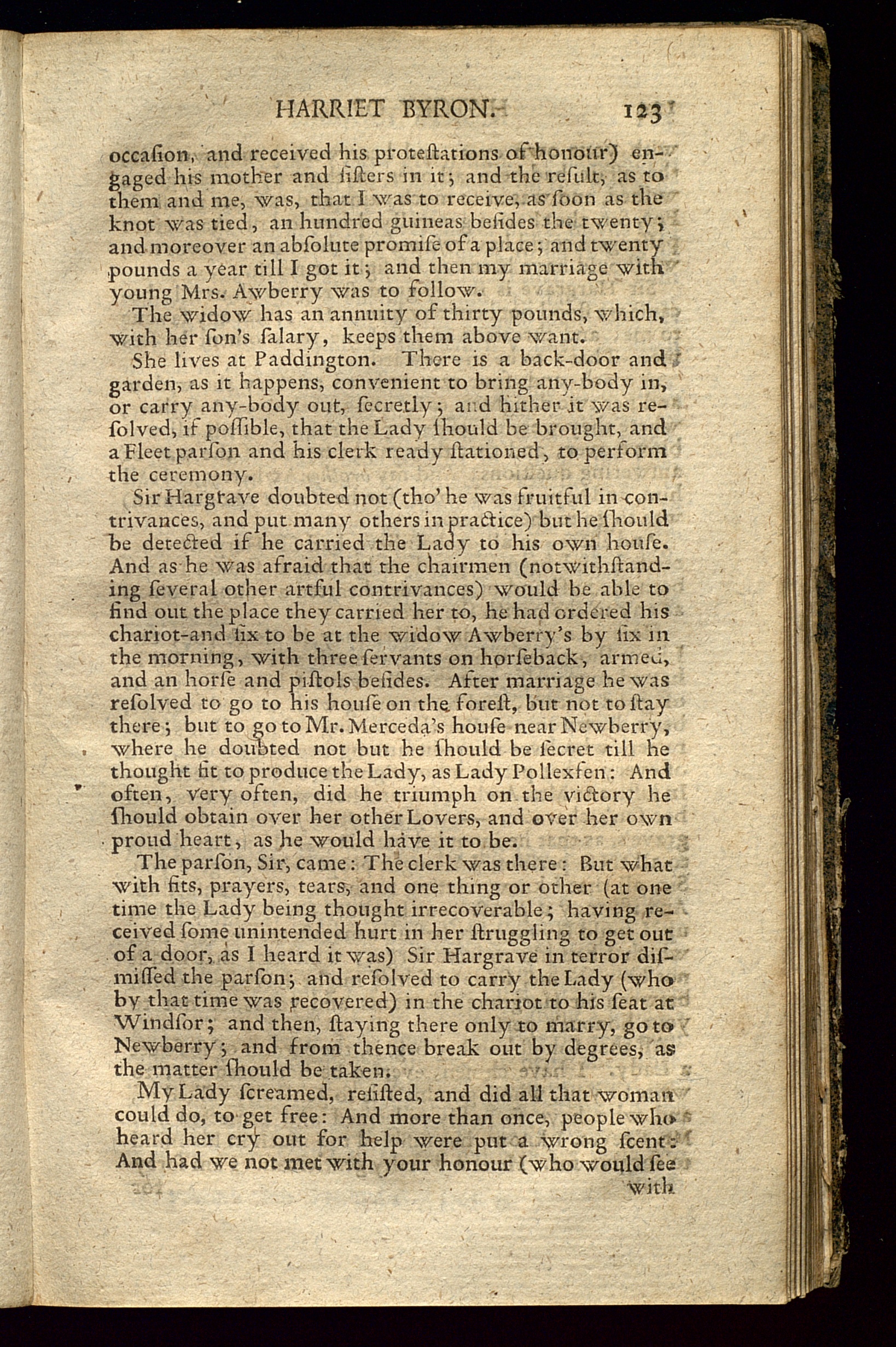 HARRIET BYRON. 123

occaſion, and received his proteſtations of honour) engaged his mother and ſiſters in it; and the reſult, as to them and me, was, that I was to receive, as ſoon as the knot was tied, an hundred guineas beſides the twenty; and moreover an abſolute promiſe of a place; and twenty pounds a year till I got it; and then my marriage with young Mrs. Awberry was to follow.

The widow has an annuity of thirty pounds, which, with her ſon's ſalary, keeps them above want.

She lives at Paddington. There is a back-door and garden, as it happens, convenient to bring any-body in, or carry any-body out, ſecretly; and hither it was reſolved, if poſſible, that the Lady ſhould be brought, and a Fleet parſon and his clerk ready ſtationed, to perform the ceremony.

Sir Hargrave doubted not (tho' he was fruitful in contrivances, and put many others in practice) but he ſhould be detected if he carried the Lady to his own houſe. And as he was afraid that the chairmen (notwithſtanding ſeveral other artful contrivances) would be able to find out the place they carried her to, he had ordered his chariot-and ſix to be at the widow Awberry's by ſix in the morning, with three ſervants on horſeback, armed, and an horſe and piſtols beſides. After marriage he was reſolved to go to his houſe on the foreſt, but not to ſtay there; but to go to Mr. Merceda's houſe near Newberry, where he doubted not but he ſhould be ſecret till he thought fit to produce the Lady, as Lady Pollexfen: And often, very often, did he triumph on the victory he ſhould obtain over her other Lovers, and over her own proud heart, as he would have it to be.

The parſon, Sir, came: The clerk was there: But what with fits, prayers, tears, and one thing or other (at one time the Lady being thought irrecoverable; having received ſome unintended hurt in her ſtruggling to get out of a door, as I heard it was) Sir Hargrave in terror diſmiſſed the parſon; and reſolved to carry the Lady (who by that time was recovered) in the chariot to his ſeat at Windſor; and then, ſtaying there only to marry, go to Newberry; and from thence break out by degrees, as the matter ſhould be taken.

My Lady ſcreamed, reſiſted, and did all that woman could do, to get free: And more than once, people who heard her cry out for help were put a wrong ſcent: And had we not met with your honour (who would ſee

with